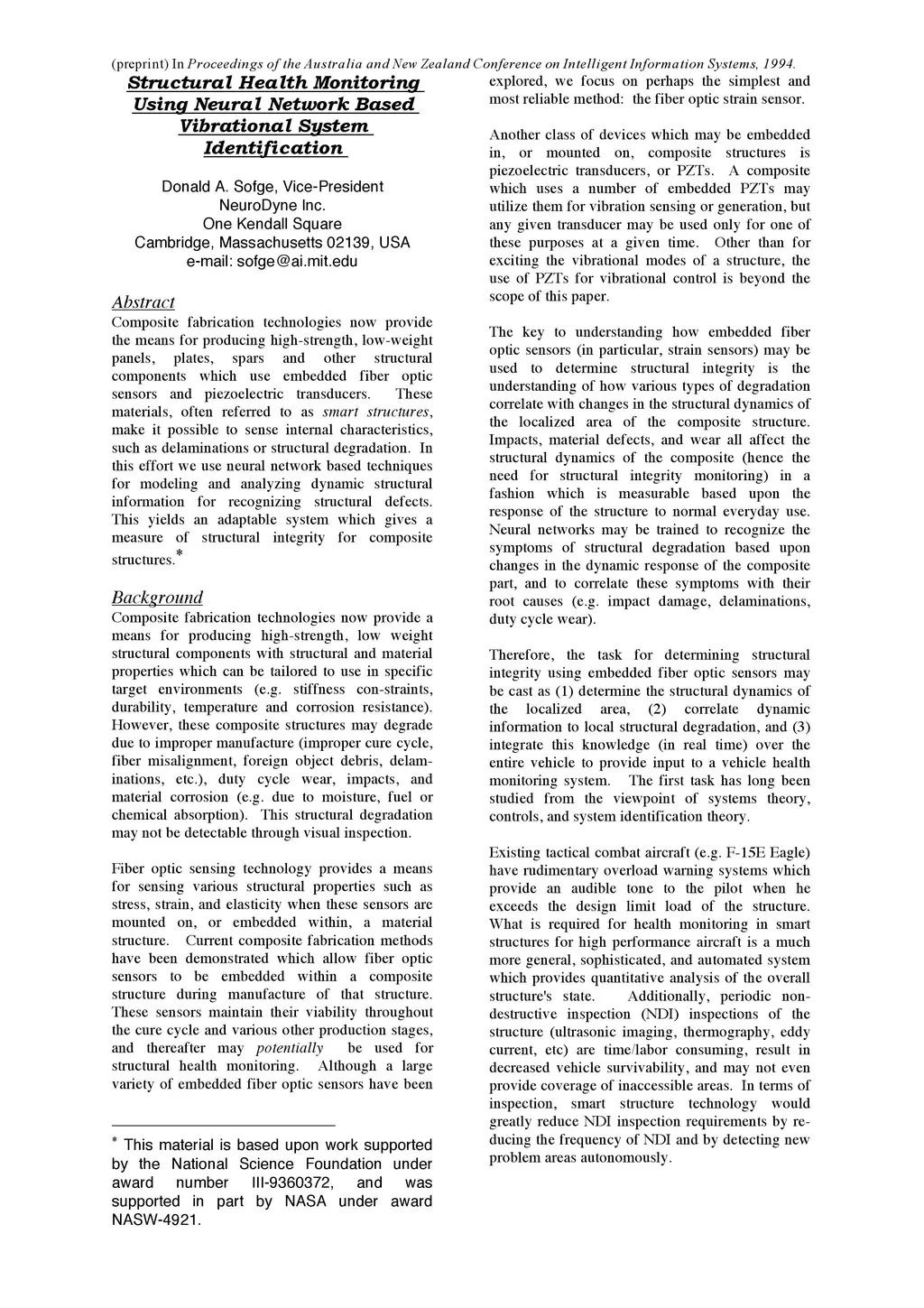 (preprint) In Proceedings of the Australia and New Zealand Conference on Intelligent Information Systems, 1994.

Structural Health Monitoring Using Neural Network Based Vibrational System Identification

Donald A. Sofge, Vice-President
NeuroDyne Inc.
One Kendall Square
Cambridge, Massachusetts 02139, USA
e-mail: sofge@ai.mit.edu

Abstract
Composite fabrication technologies now provide the means for producing high-strength, low-weight panels, plates, spars and other structural components which use embedded fiber optic sensors and piezoelectric transducers. These materials, often referred to as smart structures, make it possible to sense internal characteristics, such as delaminations or structural degradation. In this effort we use neural network based techniques for modeling and analyzing dynamic structural information for recognizing structural defects. This yields an adaptable system which gives a measure of structural integrity for composite structures.*

Background
Composite fabrication technologies now provide a means for producing high-strength, low weight structural components with structural and material properties which can be tailored to use in specific target environments (e.g. stiffness con-straints, durability, temperature and corrosion resistance). However, these composite structures may degrade due to improper manufacture (improper cure cycle, fiber misalignment, foreign object debris, delaminations, etc.), duty cycle wear, impacts, and material corrosion (e.g. due to moisture, fuel or chemical absorption). This structural degradation may not be detectable through visual inspection.

Fiber optic sensing technology provides a means for sensing various structural properties such as stress, strain, and elasticity when these sensors are mounted on, or embedded within, a material structure. Current composite fabrication methods have been demonstrated which allow fiber optic sensors to be embedded within a composite structure during manufacture of that structure. These sensors maintain their viability throughout the cure cycle and various other production stages, and thereafter may potentially be used for structural health monitoring. Although a large variety of embedded fiber optic sensors have been

* This material is based upon work supported by the National Science Foundation under award number III-9360372, and was supported in part by NASA under award NASW-4921.

explored, we focus on perhaps the simplest and most reliable method: the fiber optic strain sensor.

Another class of devices which may be embedded in, or mounted on, composite structures is piezoelectric transducers, or PZTs. A composite which uses a number of embedded PZTs may utilize them for vibration sensing or generation, but any given transducer may be used only for one of these purposes at a given time. Other than for exciting the vibrational modes of a structure, the use of PZTs for vibrational control is beyond the scope of this paper.

The key to understanding how embedded fiber optic sensors (in particular, strain sensors) may be used to determine structural integrity is the understanding of how various types of degradation correlate with changes in the structural dynamics of the localized area of the composite structure. Impacts, material defects, and wear all affect the structural dynamics of the composite (hence the need for structural integrity monitoring) in a fashion which is measurable based upon the response of the structure to normal everyday use. Neural networks may be trained to recognize the symptoms of structural degradation based upon changes in the dynamic response of the composite part, and to correlate these symptoms with their root causes (e.g. impact damage, delaminations, duty cycle wear).

Therefore, the task for determining structural integrity using embedded fiber optic sensors may be cast as (1) determine the structural dynamics of the localized area, (2) correlate dynamic information to local structural degradation, and (3) integrate this knowledge (in real time) over the entire vehicle to provide input to a vehicle health monitoring system. The first task has long been studied from the viewpoint of systems theory, controls, and system identification theory.

Existing tactical combat aircraft (e.g. F-15E Eagle) have rudimentary overload warning systems which provide an audible tone to the pilot when he exceeds the design limit load of the structure. What is required for health monitoring in smart structures for high performance aircraft is a much more general, sophisticated, and automated system which provides quantitative analysis of the overall structure's state. Additionally, periodic non-destructive inspection (NDI) inspections of the structure (ultrasonic imaging, thermography, eddy current, etc) are time/labor consuming, result in decreased vehicle survivability, and may not even provide coverage of inaccessible areas. In terms of inspection, smart structure technology would greatly reduce NDI inspection requirements by reducing the frequency of NDI and by detecting new problem areas autonomously.